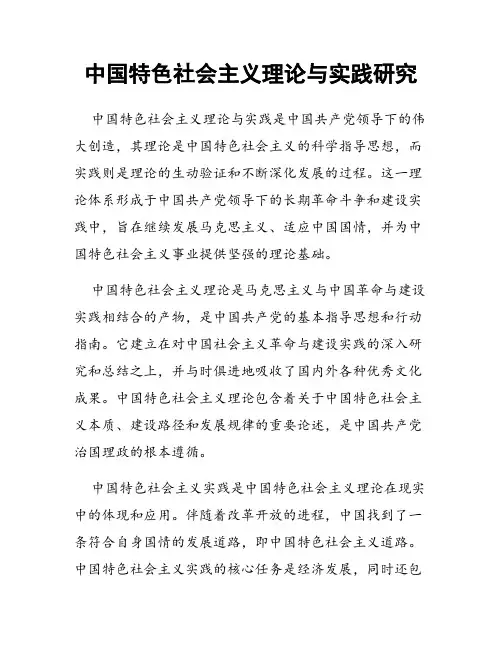 中国特色社会主义理论与实践研究

中国特色社会主义理论与实践是中国共产党领导下的伟大创造，其理论是中国特色社会主义的科学指导思想，而实践则是理论的生动验证和不断深化发展的过程。这一理论体系形成于中国共产党领导下的长期革命斗争和建设实践中，旨在继续发展马克思主义、适应中国国情，并为中国特色社会主义事业提供坚强的理论基础。

中国特色社会主义理论是马克思主义与中国革命与建设实践相结合的产物，是中国共产党的基本指导思想和行动指南。它建立在对中国社会主义革命与建设实践的深入研究和总结之上，并与时俱进地吸收了国内外各种优秀文化成果。中国特色社会主义理论包含着关于中国特色社会主义本质、建设路径和发展规律的重要论述，是中国共产党治国理政的根本遵循。

中国特色社会主义实践是中国特色社会主义理论在现实中的体现和应用。伴随着改革开放的进程，中国找到了一条符合自身国情的发展道路，即中国特色社会主义道路。中国特色社会主义实践的核心任务是经济发展，同时还包